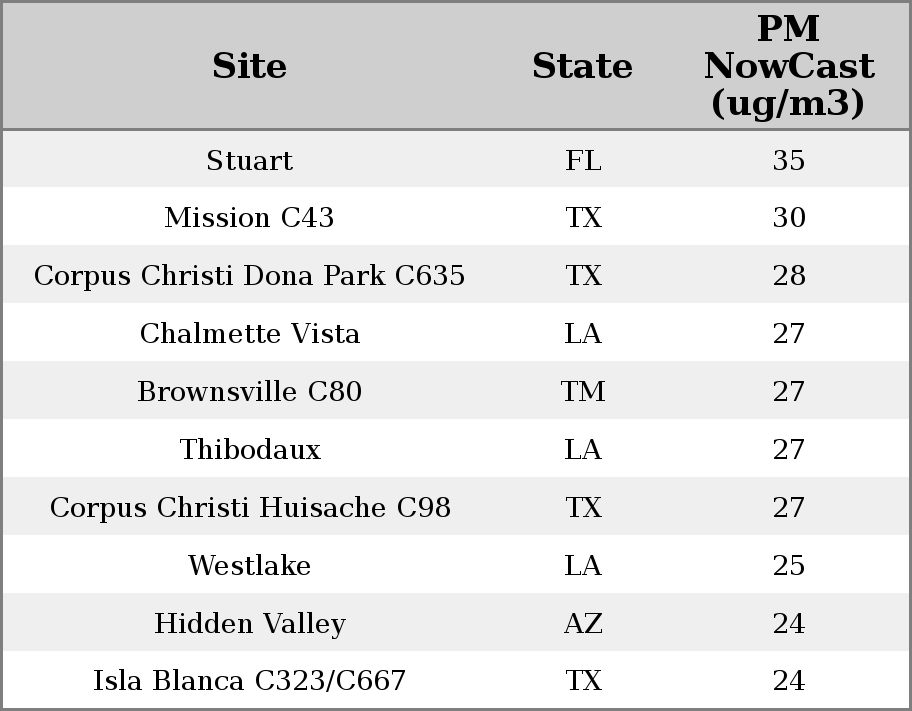 | Site | State | PM NowCast (ug/m3) |
|---|---|---|
| Stuart | FL | 35 |
| Mission C43 | TX | 30 |
| Corpus Christi Dona Park C635 | TX | 28 |
| Chalmette Vista | LA | 27 |
| Brownsville C80 | TM | 27 |
| Thibodaux | LA | 27 |
| Corpus Christi Huisache C98 | TX | 27 |
| Westlake | LA | 25 |
| Hidden Valley | AZ | 24 |
| Isla Blanca C323/C667 | TX | 24 |